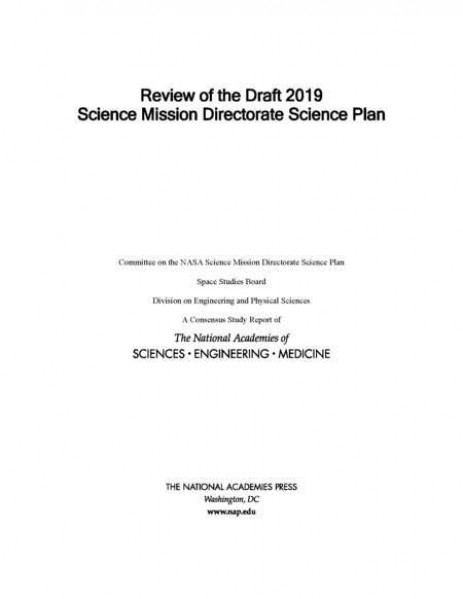 Review of the Draft 2019
Science Mission Directorate Science Plan

Committee on the NASA Science Mission Directorate Science Plan

Space Studies Board

Division on Engineering and Physical Sciences

A Consensus Study Report of

The National Academies of
SCIENCES · ENGINEERING · MEDICINE

THE NATIONAL ACADEMIES PRESS
Washington, DC
www.nap.edu